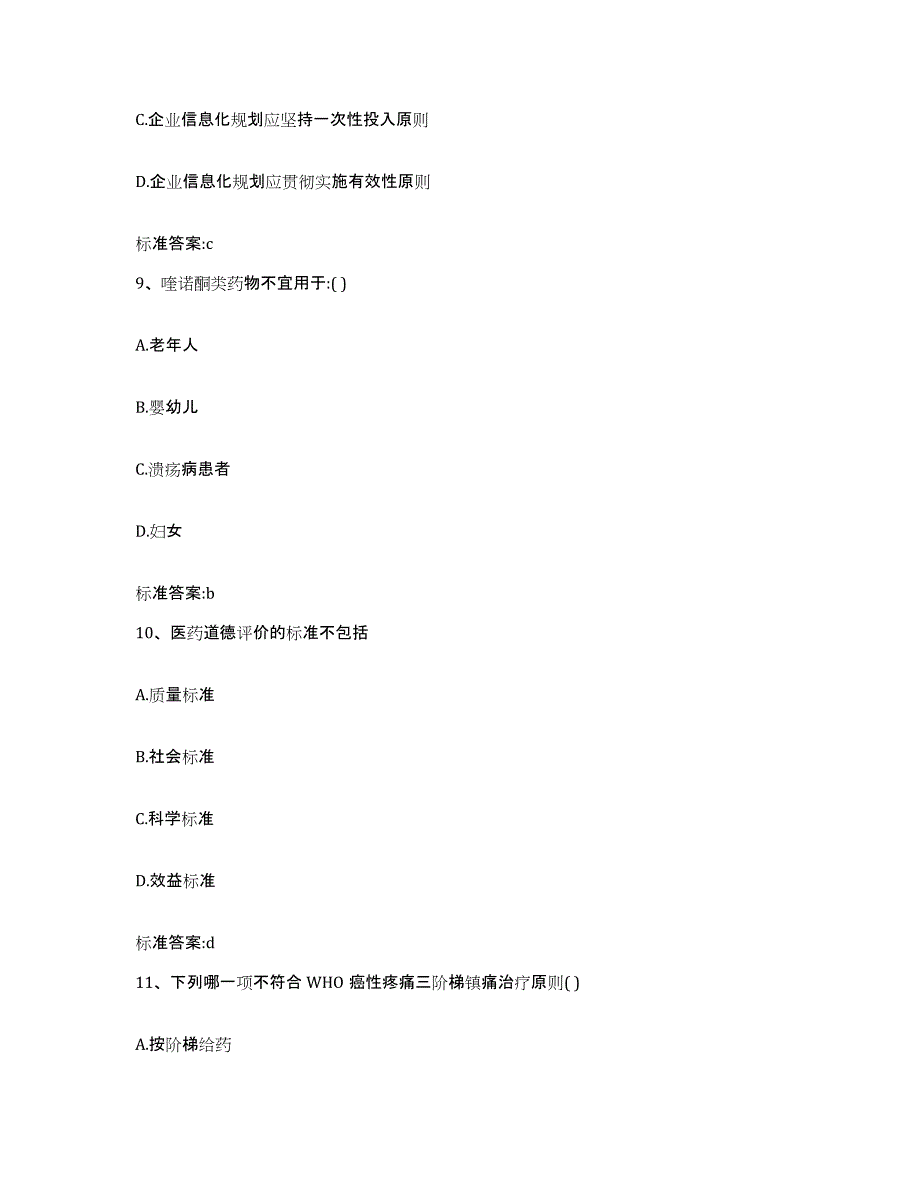 C.企业信息化规划应坚持一次性投入原则

D.企业信息化规划应贯彻实施有效性原则

标准答案:c

9、喹诺酮类药物不宜用于:( )

A.老年人

B.婴幼儿

C.溃疡病患者

D.妇女

标准答案:b

10、医药道德评价的标准不包括

A.质量标准

B.社会标准

C.科学标准

D.效益标准

标准答案:d

11、下列哪一项不符合 WHO 癌性疼痛三阶梯镇痛治疗原则( )

A.按阶梯给药